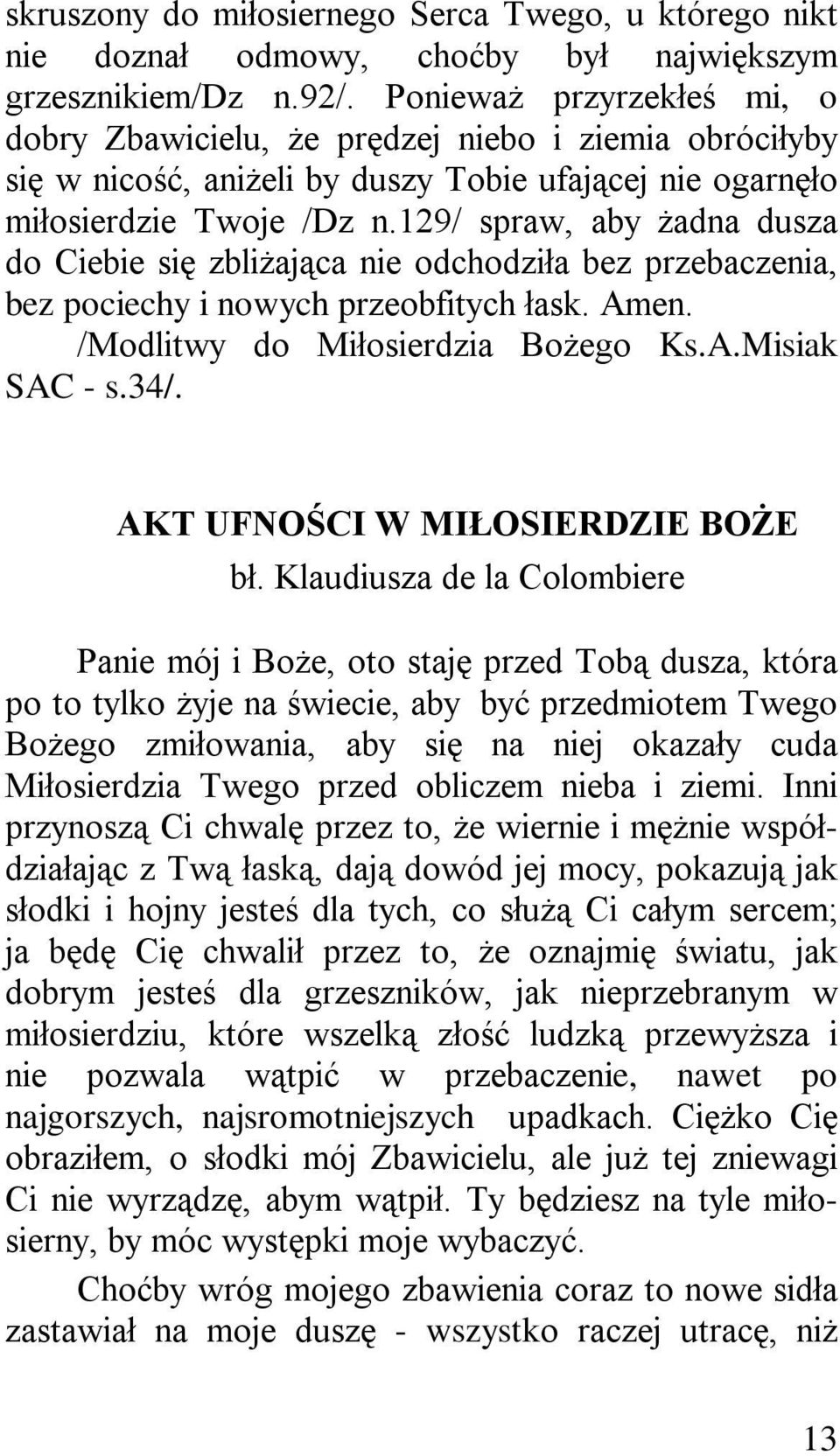 skruszony do miłosiernego Serca Twego, u którego nikt nie doznał odmowy, choćby był największym grzesznikiem/Dz n.92/. Ponieważ przyrzekłeś mi, o dobry Zbawicielu, że prędzej niebo i ziemia obróciłyby się w nicość, aniżeli by duszy Tobie ufającej nie ogarnęło miłosierdzie Twoje /Dz n.129/ spraw, aby żadna dusza do Ciebie się zbliżająca nie odchodziła bez przebaczenia, bez pociechy i nowych przeobfitych łask. Amen.

/Modlitwy do Miłosierdzia Bożego Ks.A.Misiak SAC - s.34/.

AKT UFNOŚCI W MIŁOSIERDZIE BOŻE

bł. Klaudiusza de la Colombiere

Panie mój i Boże, oto staję przed Tobą dusza, która po to tylko żyje na świecie, aby być przedmiotem Twego Bożego zmiłowania, aby się na niej okazały cuda Miłosierdzia Twego przed obliczem nieba i ziemi. Inni przynoszą Ci chwalę przez to, że wiernie i mężnie współdziałając z Twą łaską, dają dowód jej mocy, pokazują jak słodki i hojny jesteś dla tych, co służą Ci całym sercem; ja będę Cię chwalił przez to, że oznajmię światu, jak dobrym jesteś dla grzeszników, jak nieprzebranym w miłosierdziu, które wszelką złość ludzką przewyższa i nie pozwala wątpić w przebaczenie, nawet po najgorszych, najsromotniejszych upadkach. Ciężko Cię obraziłem, o słodki mój Zbawicielu, ale już tej zniewagi Ci nie wyrządzę, abym wątpił. Ty będziesz na tyle miłosierny, by móc występki moje wybaczyć.

Choćby wróg mojego zbawienia coraz to nowe sidła zastawiał na moje duszę - wszystko raczej utracę, niż

13